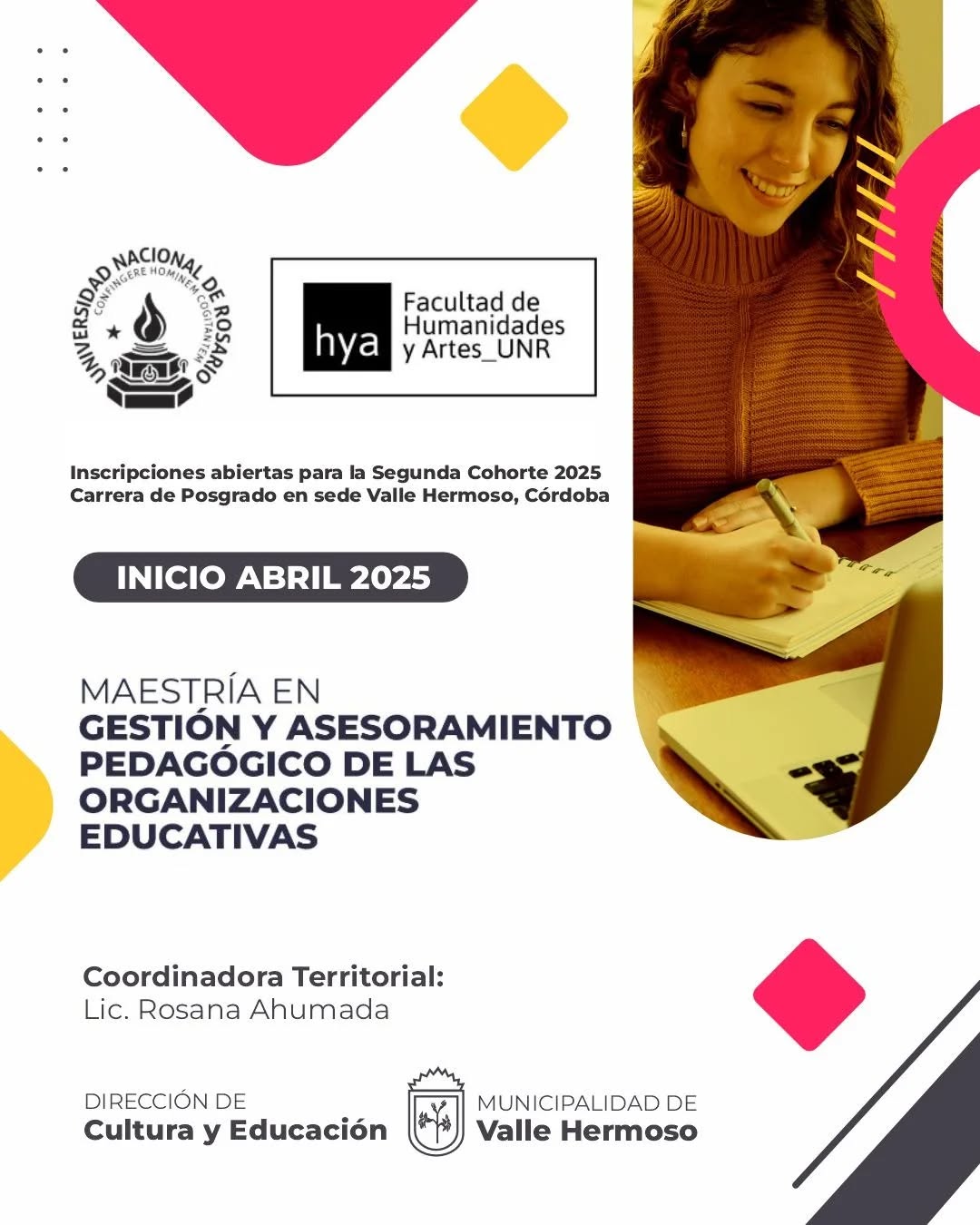 UNIVERSIDAD NACIONAL DE ROSARIO
CONFINGERE HOMINEM COGITANTEM

hya Facultad de Humanidades y Artes_UNR

Inscripciones abiertas para la Segunda Cohorte 2025
Carrera de Posgrado en sede Valle Hermoso, Córdoba

INICIO ABRIL 2025

MAESTRÍA EN
GESTIÓN Y ASESORAMIENTO PEDAGÓGICO DE LAS ORGANIZACIONES EDUCATIVAS

Coordinadora Territorial:
Lic. Rosana Ahumada

DIRECCIÓN DE
Cultura y Educación

MUNICIPALIDAD DE
Valle Hermoso